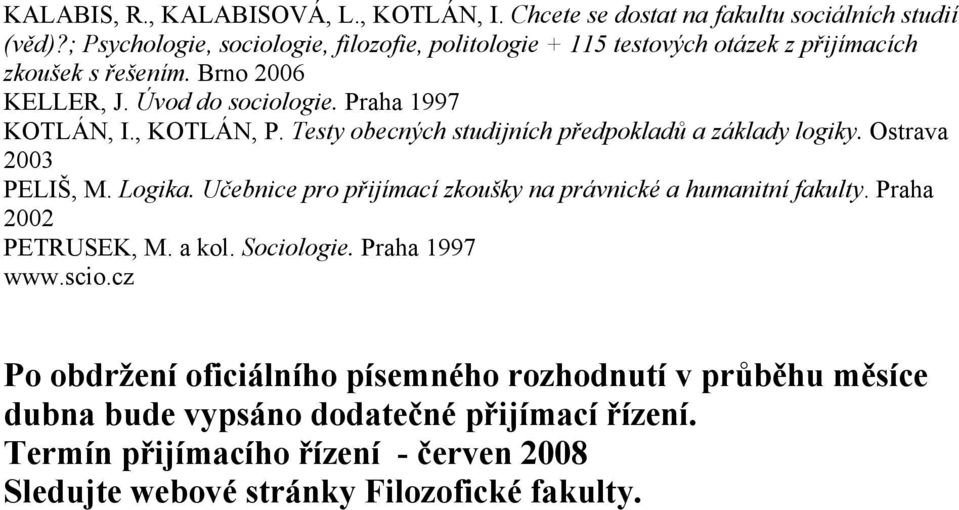 KALABIS, R., KALABISOVÁ, L., KOTLÁN, I. Chcete se dostat na fakultu sociálních studií (věd)?; Psychologie, sociologie, filozofie, politologie + 115 testových otázek z přijímacích zkoušek s řešením. Brno 2006
KELLER, J. Úvod do sociologie. Praha 1997
KOTLÁN, I., KOTLÁN, P. Testy obecných studijních předpokladů a základy logiky. Ostrava 2003
PELIŠ, M. Logika. Učebnice pro přijímací zkoušky na právnické a humanitní fakulty. Praha 2002
PETRUSEK, M. a kol. Sociologie. Praha 1997
www.scio.cz

Po obdržení oficiálního písemného rozhodnutí v průběhu měsíce dubna bude vypsáno dodatečné přijímací řízení.
Termín přijímacího řízení - červen 2008
Sledujte webové stránky Filozofické fakulty.